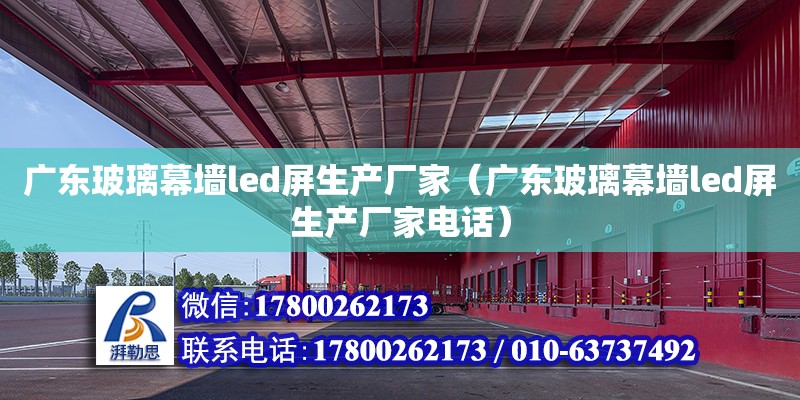 广东玻璃幕墙led屏生产厂家（广东玻璃幕墙led屏生产厂家电话）

湃勒思

微信:17800262173

联系电话:17800262173 / 010-63737492